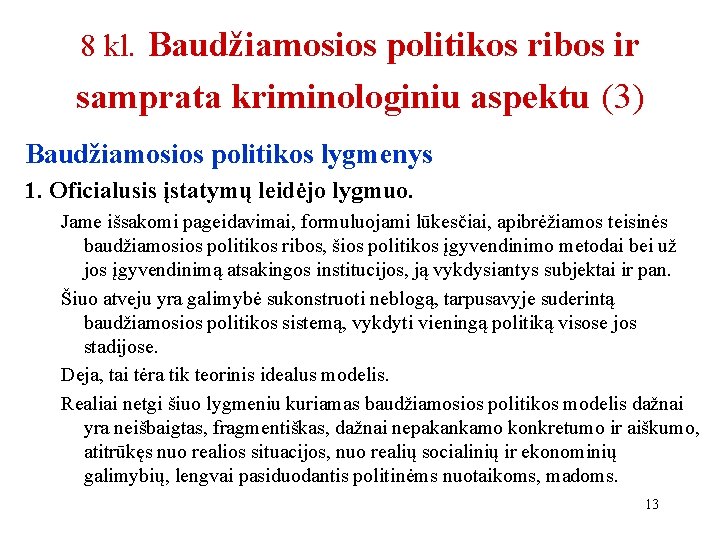 8 kl. Baudžiamosios politikos ribos ir samprata kriminologiniu aspektu (3)

Baudžiamosios politikos lygmenys

1. Oficialusis įstatymų leidėjo lygmuo.

Jame išsakomi pageidavimai, formuluojami lūkesčiai, apibrėžiamos teisinės baudžiamosios politikos ribos, šios politikos įgyvendinimo metodai bei už jos įgyvendinimą atsakingos institucijos, ją vykdysiantys subjektai ir pan.

Šiuo atveju yra galimybė sukonstruoti neblogą, tarpusavyje suderintą baudžiamosios politikos sistemą, vykdyti vieningą politiką visose jos stadijose.

Deja, tai tėra tik teorinis idealus modelis.

Realiai netgi šiuo lygmeniu kuriamas baudžiamosios politikos modelis dažnai yra neišbaigtas, fragmentiškas, dažnai nepakankamo konkretumo ir aiškumo, atitrūkęs nuo realios situacijos, nuo realių socialinių ir ekonominių galimybių, lengvai pasiduodantis politinėms nuotaikoms, madoms.

13